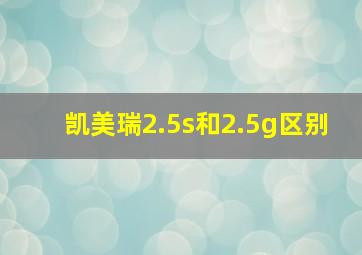 凯美瑞2.5s和2.5g区别